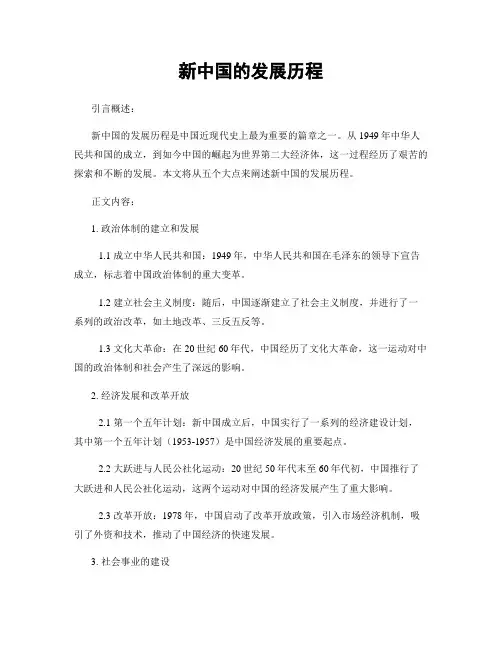 新中国的发展历程

引言概述：

新中国的发展历程是中国近现代史上最为重要的篇章之一。从 1949 年中华人民共和国的成立，到如今中国的崛起为世界第二大经济体，这一过程经历了艰苦的探索和不断的发展。本文将从五个大点来阐述新中国的发展历程。

正文内容：

1. 政治体制的建立和发展

1.1 成立中华人民共和国：1949 年，中华人民共和国在毛泽东的领导下宣告成立，标志着中国政治体制的重大变革。

1.2 建立社会主义制度：随后，中国逐渐建立了社会主义制度，并进行了一系列的政治改革，如土地改革、三反五反等。

1.3 文化大革命：在 20 世纪 60 年代，中国经历了文化大革命，这一运动对中国的政治体制和社会产生了深远的影响。

2. 经济发展和改革开放

2.1 第一个五年计划：新中国成立后，中国实行了一系列的经济建设计划，其中第一个五年计划（1953-1957）是中国经济发展的重要起点。

2.2 大跃进与人民公社化运动：20 世纪 50 年代末至 60 年代初，中国推行了大跃进和人民公社化运动，这两个运动对中国的经济发展产生了重大影响。

2.3 改革开放：1978 年，中国启动了改革开放政策，引入市场经济机制，吸引了外资和技术，推动了中国经济的快速发展。

3. 社会事业的建设